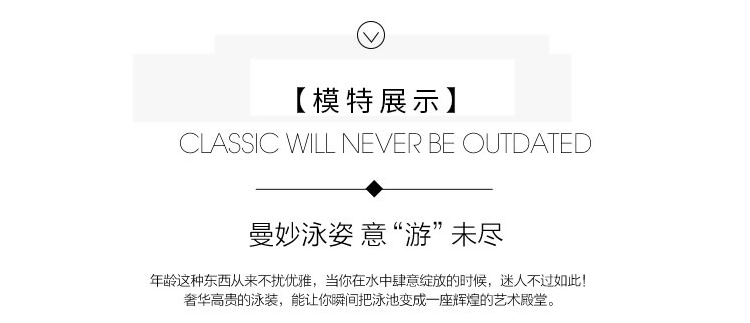 【模特展示】

CLASSIC WILL NEVER BE OUTDATED

曼妙泳姿 意“游”未尽

年龄这种东西从来不扰优雅，当你在水中肆意绽放的时候，迷人不过如此！
奢华高贵的泳装，能让你瞬间把泳池变成一座辉煌的艺术殿堂。